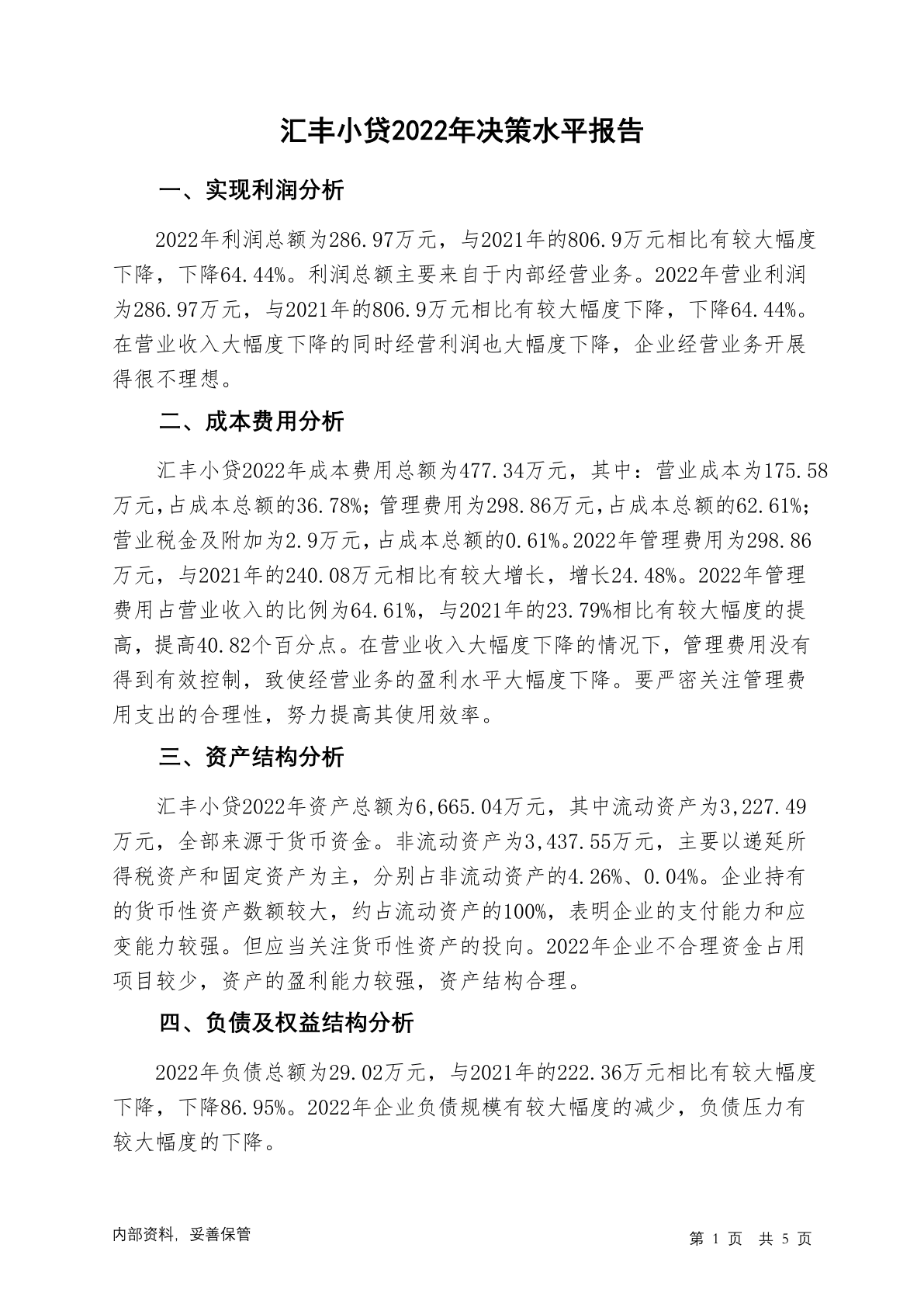 汇丰小贷2022年决策水平报告

一、实现利润分析

2022年利润总额为286.97万元，与2021年的806.9万元相比有较大幅度下降，下降64.44%。利润总额主要来自于内部经营业务。2022年营业利润为286.97万元，与2021年的806.9万元相比有较大幅度下降，下降64.44%。在营业收入大幅度下降的同时经营利润也大幅度下降，企业经营业务开展得很不理想。

二、成本费用分析

汇丰小贷2022年成本费用总额为477.34万元，其中：营业成本为175.58万元，占成本总额的36.78%；管理费用为298.86万元，占成本总额的62.61%；营业税金及附加为2.9万元，占成本总额的0.61%。2022年管理费用为298.86万元，与2021年的240.08万元相比有较大增长，增长24.48%。2022年管理费用占营业收入的比例为64.61%，与2021年的23.79%相比有较大幅度的提高，提高40.82个百分点。在营业收入大幅度下降的情况下，管理费用没有得到有效控制，致使经营业务的盈利水平大幅度下降。要严密关注管理费用支出的合理性，努力提高其使用效率。

三、资产结构分析

汇丰小贷2022年资产总额为6,665.04万元，其中流动资产为3,227.49万元，全部来源于货币资金。非流动资产为3,437.55万元，主要以递延所得税资产和固定资产为主，分别占非流动资产的4.26%、0.04%。企业持有的货币性资产数额较大，约占流动资产的100%，表明企业的支付能力和应变能力较强。但应当关注货币性资产的投向。2022年企业不合理资金占用项目较少，资产的盈利能力较强，资产结构合理。

四、负债及权益结构分析

2022年负债总额为29.02万元，与2021年的222.36万元相比有较大幅度下降，下降86.95%。2022年企业负债规模有较大幅度的减少，负债压力有较大幅度的下降。

内部资料，妥善保管

第 1 页 共 5 页